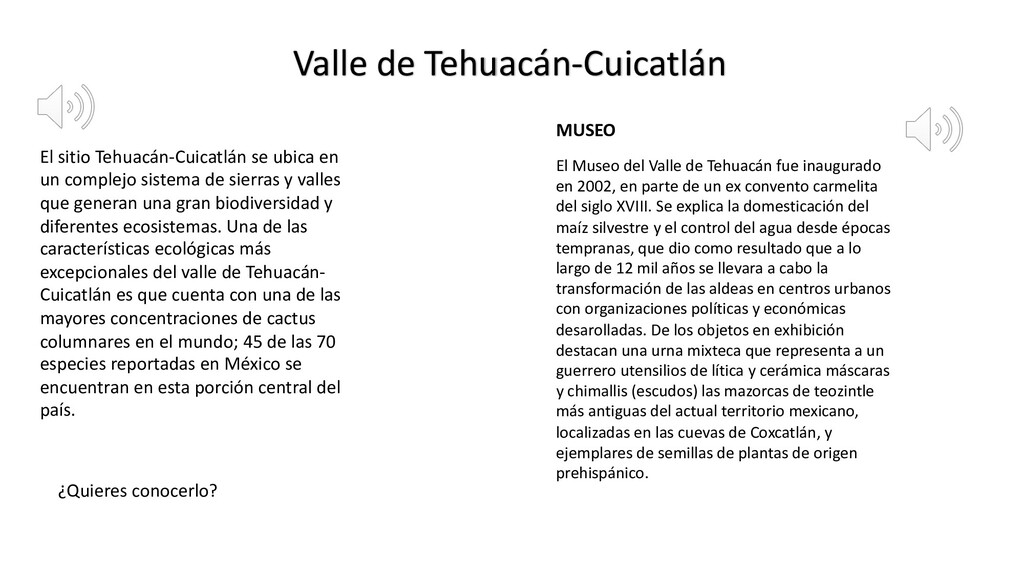 Valle de Tehuacán-Cuicatlán

El sitio Tehuacán-Cuicatlán se ubica en un complejo sistema de sierras y valles que generan una gran biodiversidad y diferentes ecosistemas. Una de las características ecológicas más excepcionales del valle de Tehuacán-Cuicatlán es que cuenta con una de las mayores concentraciones de cactus columnares en el mundo; 45 de las 70 especies reportadas en México se encuentran en esta porción central del país.

¿Quieres conocerlo?

MUSEO

El Museo del Valle de Tehuacán fue inaugurado en 2002, en parte de un ex convento carmelita del siglo XVIII. Se explica la domesticación del maíz silvestre y el control del agua desde épocas tempranas, que dio como resultado que a lo largo de 12 mil años se llevara a cabo la transformación de las aldeas en centros urbanos con organizaciones políticas y económicas desarolladas. De los objetos en exhibición destacan una urna mixteca que representa a un guerrero utensilios de lítica y cerámica máscaras y chimallis (escudos) las mazorcas de teozintle más antiguas del actual territorio mexicano, localizadas en las cuevas de Coxcatlán, y ejemplares de semillas de plantas de origen prehispánico.